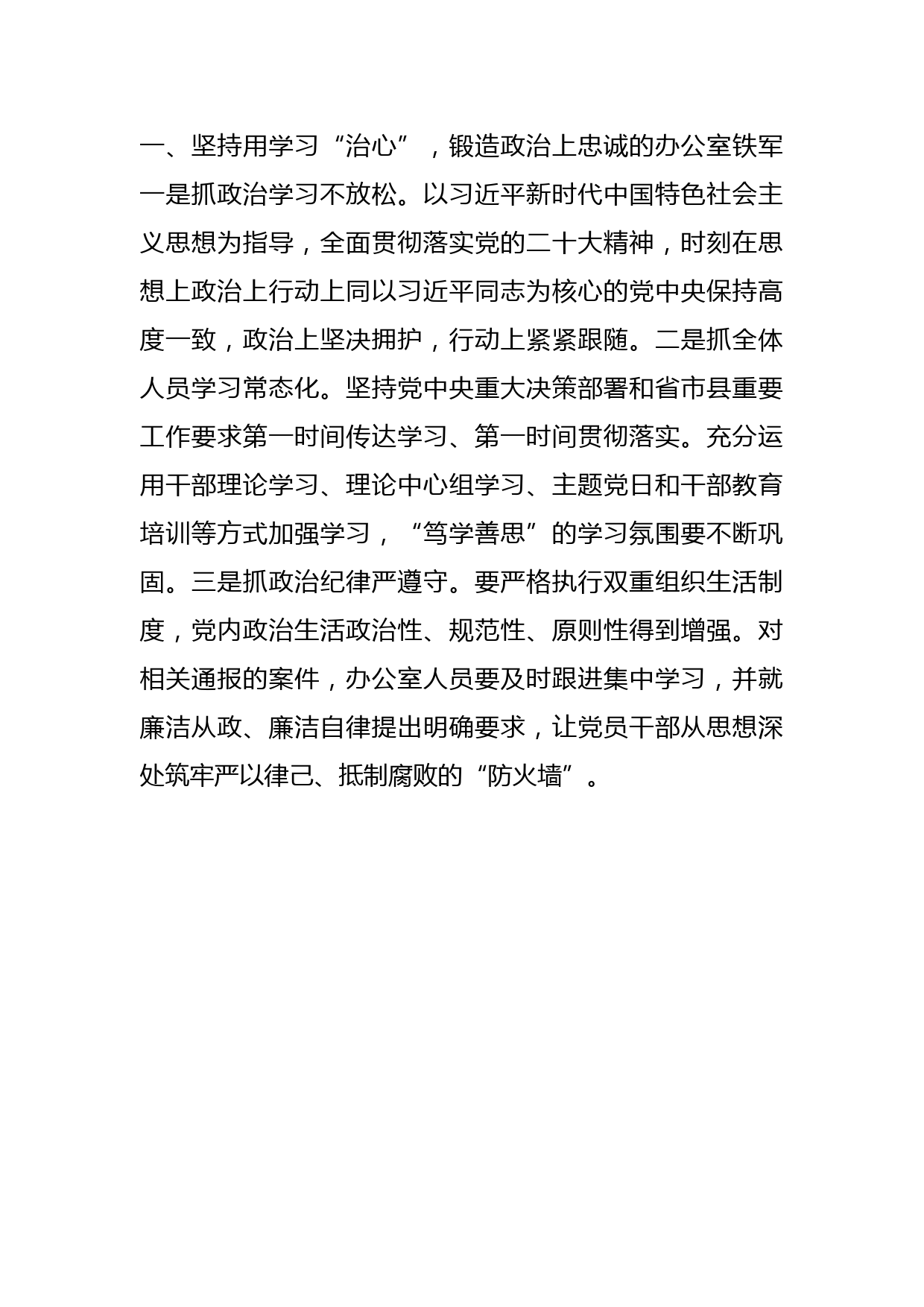 一、坚持用学习“治心”，锻造政治上忠诚的办公室铁军

一是抓政治学习不放松。以习近平新时代中国特色社会主义思想为指导，全面贯彻落实党的二十大精神，时刻在思想上政治上行动上同以习近平同志为核心的党中央保持高度一致，政治上坚决拥护，行动上紧紧跟随。二是抓全体人员学习常态化。坚持党中央重大决策部署和省市县重要工作要求第一时间传达学习、第一时间贯彻落实。充分运用干部理论学习、理论中心组学习、主题党日和干部教育培训等方式加强学习，“笃学善思”的学习氛围要不断巩固。三是抓政治纪律严遵守。要严格执行双重组织生活制度，党内政治生活政治性、规范性、原则性得到增强。对相关通报的案件，办公室人员要及时跟进集中学习，并就廉洁从政、廉洁自律提出明确要求，让党员干部从思想深处筑牢严以律己、抵制腐败的“防火墙”。